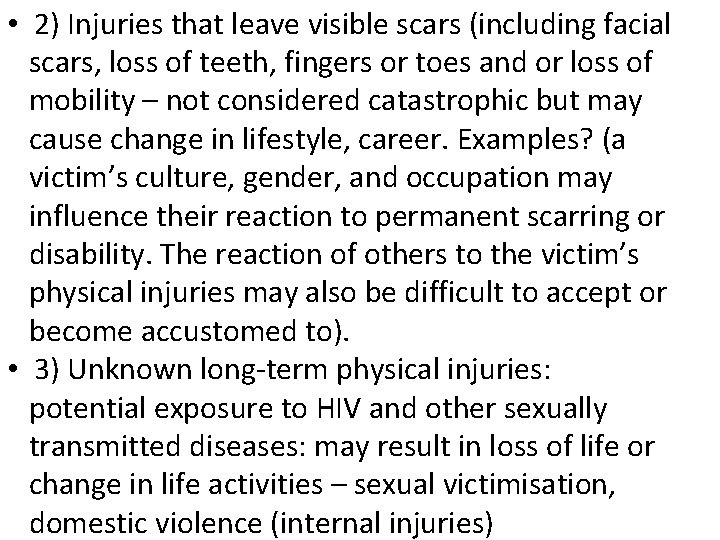 • 2) Injuries that leave visible scars (including facial scars, loss of teeth, fingers or toes and or loss of mobility – not considered catastrophic but may cause change in lifestyle, career. Examples? (a victim's culture, gender, and occupation may influence their reaction to permanent scarring or disability. The reaction of others to the victim's physical injuries may also be difficult to accept or become accustomed to).
• 3) Unknown long-term physical injuries: potential exposure to HIV and other sexually transmitted diseases: may result in loss of life or change in life activities – sexual victimisation, domestic violence (internal injuries)